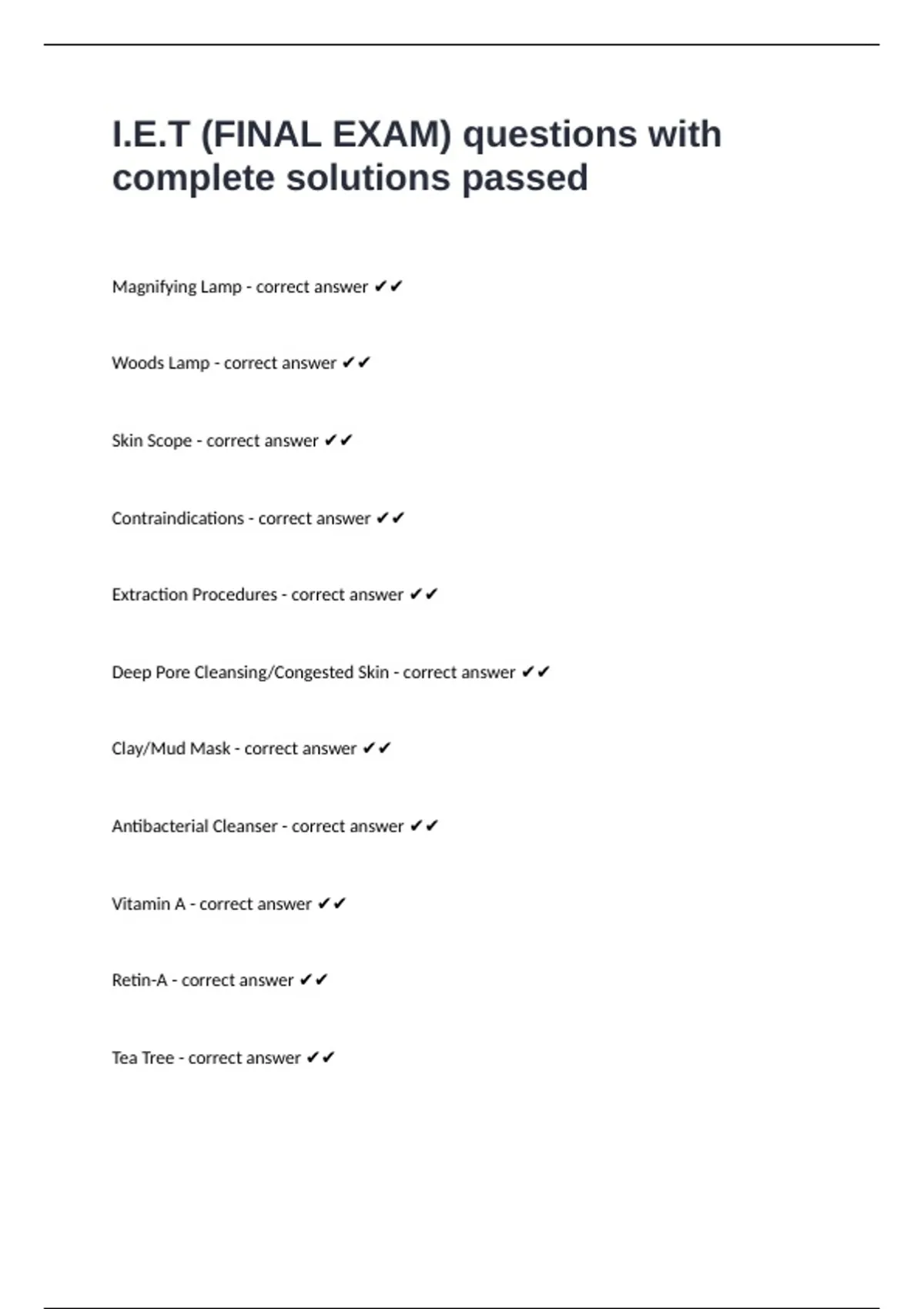 I.E.T (FINAL EXAM) questions with complete solutions passed

Magnifying Lamp - correct answer ✔✔

Woods Lamp - correct answer ✔✔

Skin Scope - correct answer ✔✔

Contraindications - correct answer ✔✔

Extraction Procedures - correct answer ✔✔

Deep Pore Cleansing/Congested Skin - correct answer ✔✔

Clay/Mud Mask - correct answer ✔✔

Antibacterial Cleanser - correct answer ✔✔

Vitamin A - correct answer ✔✔

Retin-A - correct answer ✔✔

Tea Tree - correct answer ✔✔